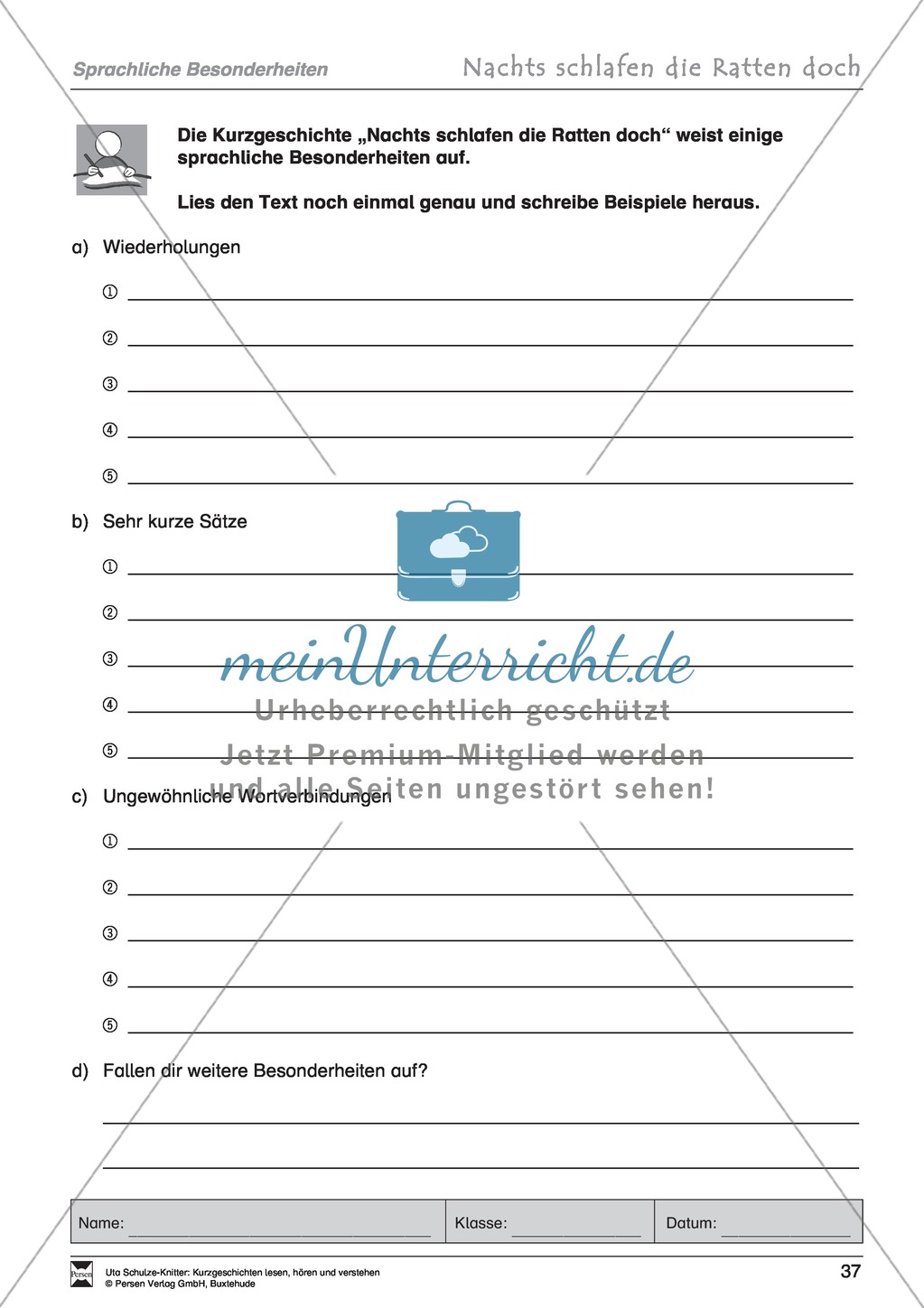 Sprachliche Besonderheiten

Nachts schlafen die Ratten doch

Die Kurzgeschichte „Nachts schlafen die Ratten doch“ weist einige sprachliche Besonderheiten auf.

Lies den Text noch einmal genau und schreibe Beispiele heraus.

a) Wiederholungen

①
②
③
④
⑤

b) Sehr kurze Sätze

①
②
③
④
⑤

meinUnterricht.de
Urheberrechtlich geschützt
Jetzt Premium-Mitglied werden und alle Seiten ungestört sehen!

c) Ungewöhnliche Wortverbindungen

①
②
③
④
⑤

d) Fallen dir weitere Besonderheiten auf?

| Name: | Klasse: | Datum: |
|---|---|---|

Persen

Uta Schulze-Knitter: Kurzgeschichten lesen, hören und verstehen
© Persen Verlag GmbH, Buxtehude

37